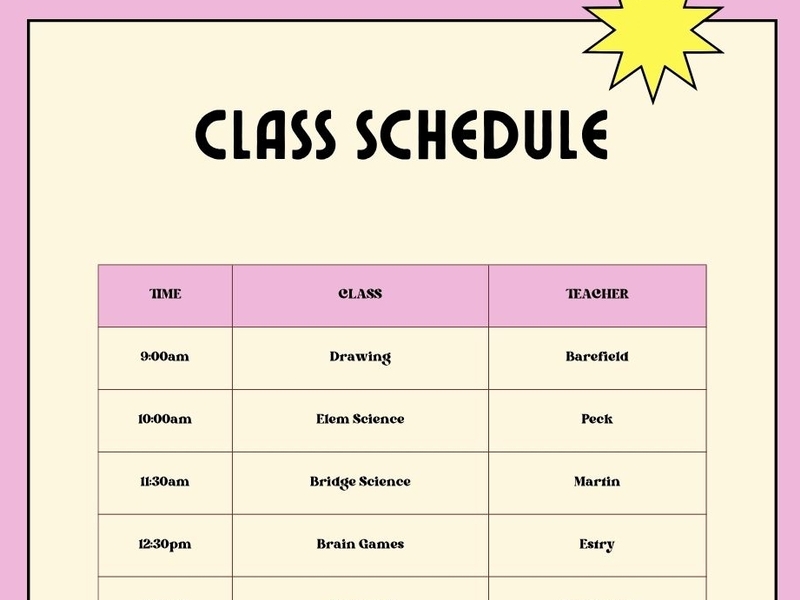 CLASS SCHEDULE

| TIME | CLASS | TEACHER |
|---|---|---|
| 9:00am | Drawing | Barefield |
| 10:00am | Elem Science | Peck |
| 11:30am | Bridge Science | Martin |
| 12:30pm | Brain Games | Estry |